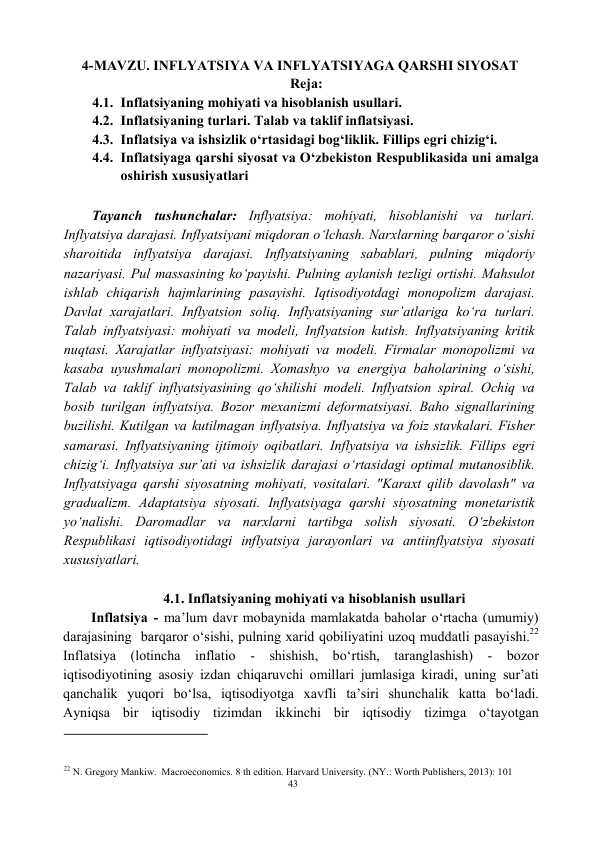 4-MAVZU. INFLYATSIYA VA INFLYATSIYAGA QARSHI SIYOSAT
Reja:
4.1. Inflatsiyaning mohiyati va hisoblanish usullari.
4.2. Inflatsiyaning turlari. Talab va taklif inflatsiyasi.
4.3. Inflatsiya va ishsizlik o‘rtasidagi bog‘liklik. Fillips egri chizig‘i.
4.4. Inflatsiyaga qarshi siyosat va O‘zbekiston Respublikasida uni amalga oshirish xususiyatlari

Tayanch tushunchalar: Inflyatsiya: mohiyati, hisoblanishi va turlari. Inflyatsiya darajasi. Inflyatsiyani miqdoran o‘lchash. Narxlarning barqaror o‘sishi sharoitida inflyatsiya darajasi. Inflyatsiyaning sabablari, pulning miqdoriy nazariyasi. Pul massasining ko‘payishi. Pulning aylanish tezligi ortishi. Mahsulot ishlab chiqarish hajmlarining pasayishi. Iqtisodiyotdagi monopolizm darajasi. Davlat xarajatlari. Inflyatsion soliq. Inflyatsiyaning sur’atlariga ko‘ra turlari. Talab inflyatsiyasi: mohiyati va modeli, Inflyatsion kutish. Inflyatsiyaning kritik nuqtasi. Xarajatlar inflyatsiyasi: mohiyati va modeli. Firmalar monopolizmi va kasaba uyushmalari monopolizmi. Xomashyo va energiya baholarining o‘sishi, Talab va taklif inflyatsiyasining qo‘shilishi modeli. Inflyatsion spiral. Ochiq va bosib turilgan inflyatsiya. Bozor mexanizmi deformatsiyasi. Baho signallarining buzilishi. Kutilgan va kutilmagan inflyatsiya. Inflyatsiya va foiz stavkalari. Fisher samarasi. Inflyatsiyaning ijtimoiy oqibatlari. Inflyatsiya va ishsizlik. Fillips egri chizig‘i. Inflyatsiya sur’ati va ishsizlik darajasi o‘rtasidagi optimal mutanosiblik. Inflyatsiyaga qarshi siyosatning mohiyati, vositalari. "Karaxt qilib davolash" va gradualizm. Adaptatsiya siyosati. Inflyatsiyaga qarshi siyosatning monetaristik yo‘nalishi. Daromadlar va narxlarni tartibga solish siyosati. O‘zbekiston Respublikasi iqtisodiyotidagi inflyatsiya jarayonlari va antiinflyatsiya siyosati xususiyatlari.

4.1. Inflatsiyaning mohiyati va hisoblanish usullari
Inflatsiya - ma’lum davr mobaynida mamlakatda baholar o‘rtacha (umumiy) darajasining barqaror o‘sishi, pulning xarid qobiliyatini uzoq muddatli pasayishi.$^{22}$ Inflatsiya (lotincha inflatio - shishish, bo‘rtish, taranglashish) - bozor iqtisodiyotining asosiy izdan chiqaruvchi omillari jumlasiga kiradi, uning sur’ati qanchalik yuqori bo‘lsa, iqtisodiyotga xavfli ta’siri shunchalik katta bo‘ladi. Ayniqsa bir iqtisodiy tizimdan ikkinchi bir iqtisodiy tizimga o‘tayotgan

$^{22}$ N. Gregory Mankiw. Macroeconomics. 8 th edition. Harvard University. (NY.: Worth Publishers, 2013): 101
43